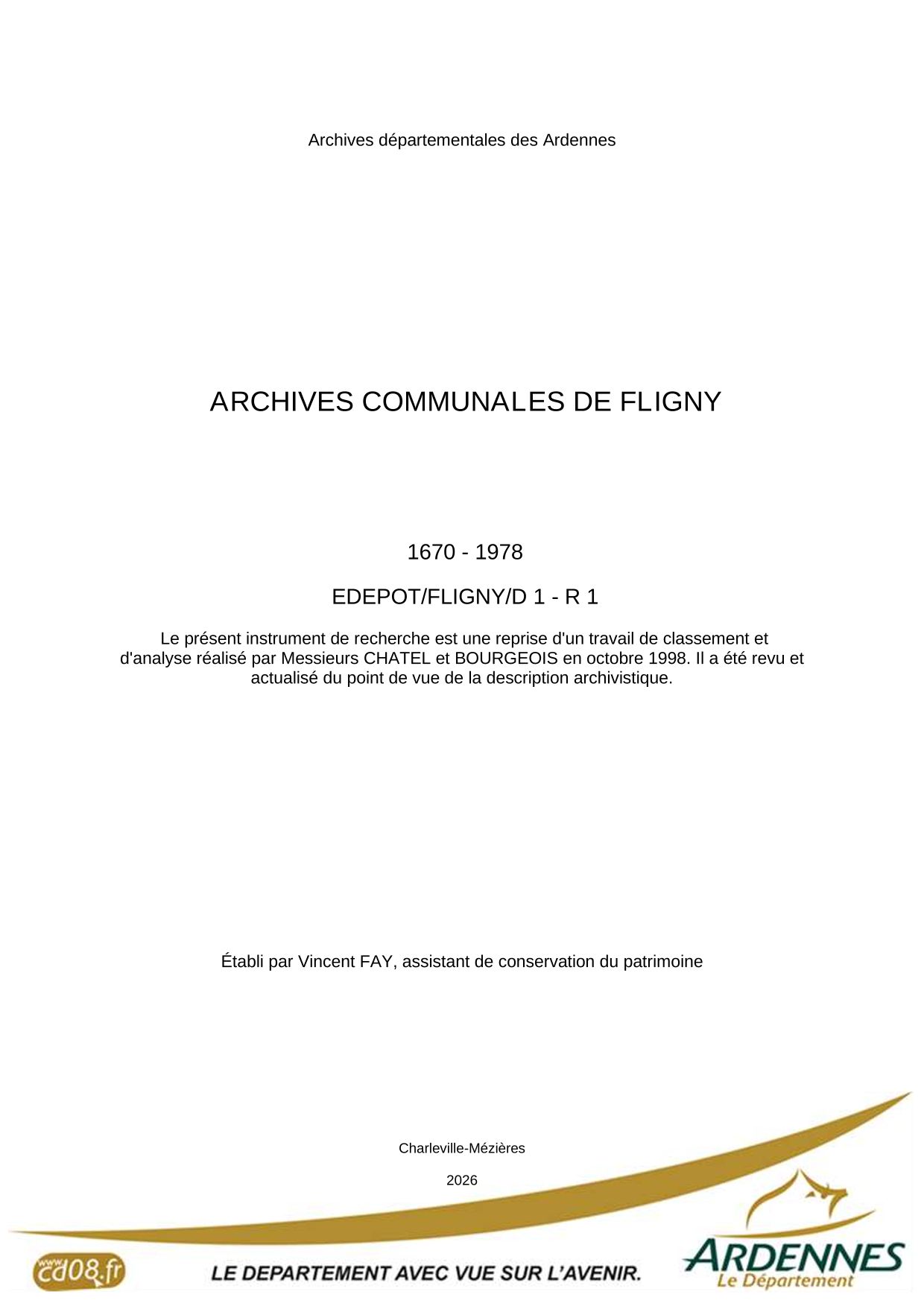 Archives départementales des Ardennes

ARCHIVES COMMUNALES DE FLIGNY

1670 - 1978

EDEPOT/FLIGNY/D 1 - R 1

Le présent instrument de recherche est une reprise d'un travail de classement et d'analyse réalisé par Messieurs CHATEL et BOURGEOIS en octobre 1998. Il a été revu et actualisé du point de vue de la description archivistique.

Établi par Vincent FAY, assistant de conservation du patrimoine

Charleville-Mézières

2026

www.cd08.fr

LE DEPARTEMENT AVEC VUE SUR L'AVENIR.

ARDENNES
Le Département